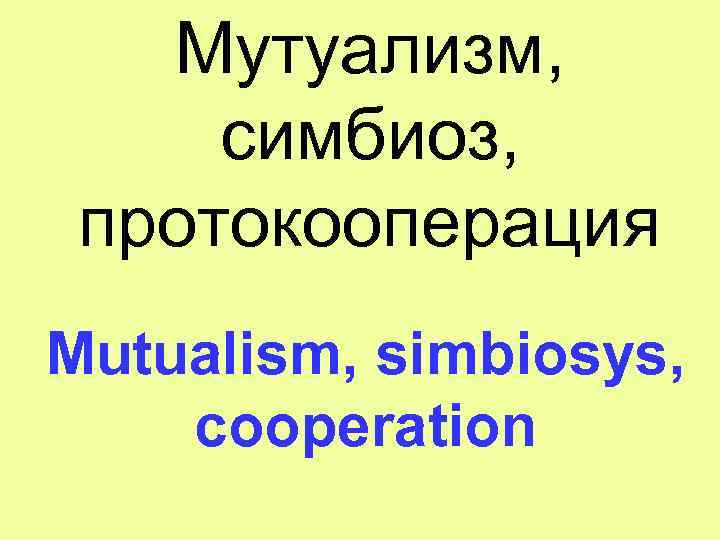 Мутуализм, симбиоз, протокооперация

Mutualism, simbiosys, cooperation